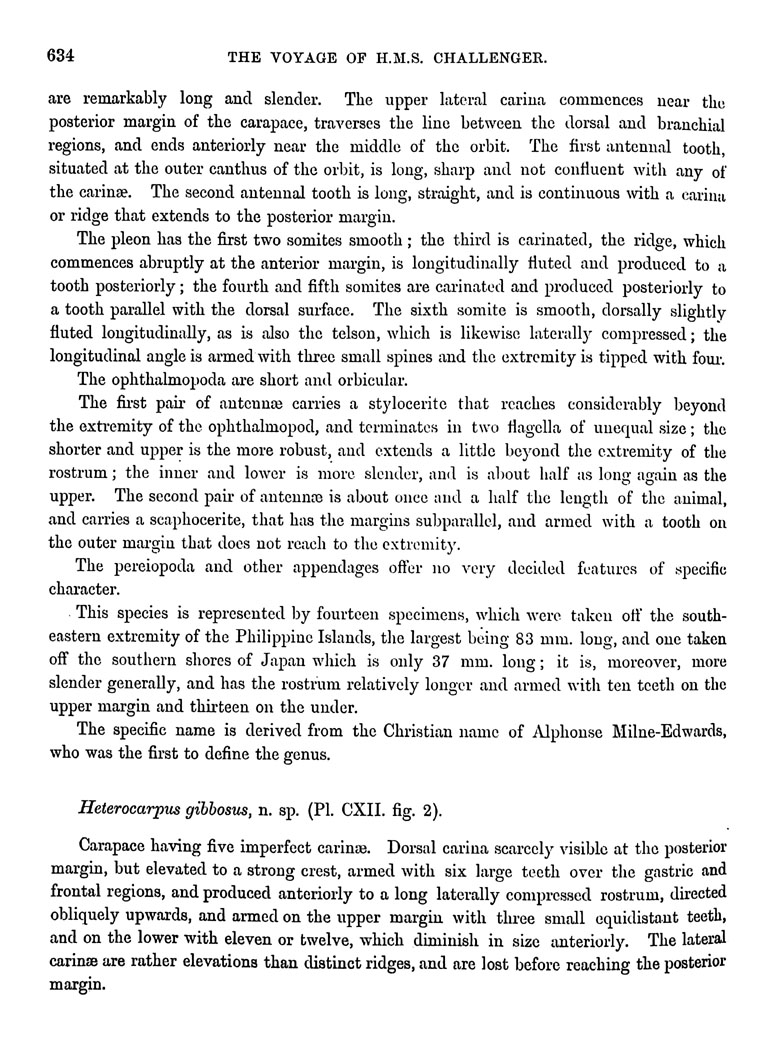 634 THE VOYAGE OF H.M.S. CHALLENGER.

are remarkably long and slender. The upper lateral carina commences near the posterior margin of the carapace, traverses the line between the dorsal and branchial regions, and ends anteriorly near the middle of the orbit. The first antennal tooth, situated at the outer canthus of the orbit, is long, sharp and not confluent with any of the carinæ. The second antennal tooth is long, straight, and is continuous with a carina or ridge that extends to the posterior margin.

The pleon has the first two somites smooth; the third is carinated, the ridge, which commences abruptly at the anterior margin, is longitudinally fluted and produced to a tooth posteriorly; the fourth and fifth somites are carinated and produced posteriorly to a tooth parallel with the dorsal surface. The sixth somite is smooth, dorsally slightly fluted longitudinally, as is also the telson, which is likewise laterally compressed; the longitudinal angle is armed with three small spines and the extremity is tipped with four.

The ophthalmopoda are short and orbicular.

The first pair of antennæ carries a stylocerite that reaches considerably beyond the extremity of the ophthalmopod, and terminates in two flagella of unequal size; the shorter and upper is the more robust, and extends a little beyond the extremity of the rostrum; the inner and lower is more slender, and is about half as long again as the upper. The second pair of antennæ is about once and a half the length of the animal, and carries a scaphocerite, that has the margins subparallel, and armed with a tooth on the outer margin that does not reach to the extremity.

The pereiopoda and other appendages offer no very decided features of specific character.

This species is represented by fourteen specimens, which were taken off the south-eastern extremity of the Philippine Islands, the largest being 83 mm. long, and one taken off the southern shores of Japan which is only 37 mm. long; it is, moreover, more slender generally, and has the rostrum relatively longer and armed with ten teeth on the upper margin and thirteen on the under.

The specific name is derived from the Christian name of Alphonse Milne-Edwards, who was the first to define the genus.

Heterocarpus gibbosus, n. sp. (Pl. CXII. fig. 2).

Carapace having five imperfect carinæ. Dorsal carina scarcely visible at the posterior margin, but elevated to a strong crest, armed with six large teeth over the gastric and frontal regions, and produced anteriorly to a long laterally compressed rostrum, directed obliquely upwards, and armed on the upper margin with three small equidistant teeth, and on the lower with eleven or twelve, which diminish in size anteriorly. The lateral carinæ are rather elevations than distinct ridges, and are lost before reaching the posterior margin.